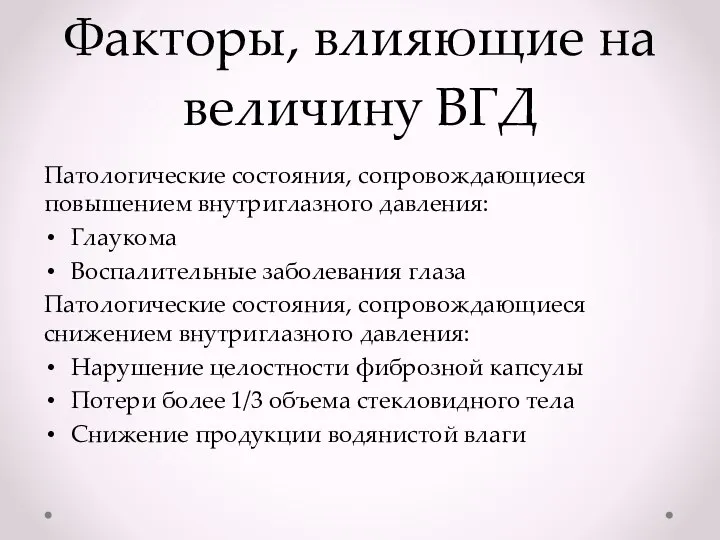 Факторы, влияющие на величину ВГД

Патологические состояния, сопровождающиеся повышением внутриглазного давления:

• Глаукома
• Воспалительные заболевания глаза

Патологические состояния, сопровождающиеся снижением внутриглазного давления:

• Нарушение целостности фиброзной капсулы
• Потери более 1/3 объема стекловидного тела
• Снижение продукции водянистой влаги